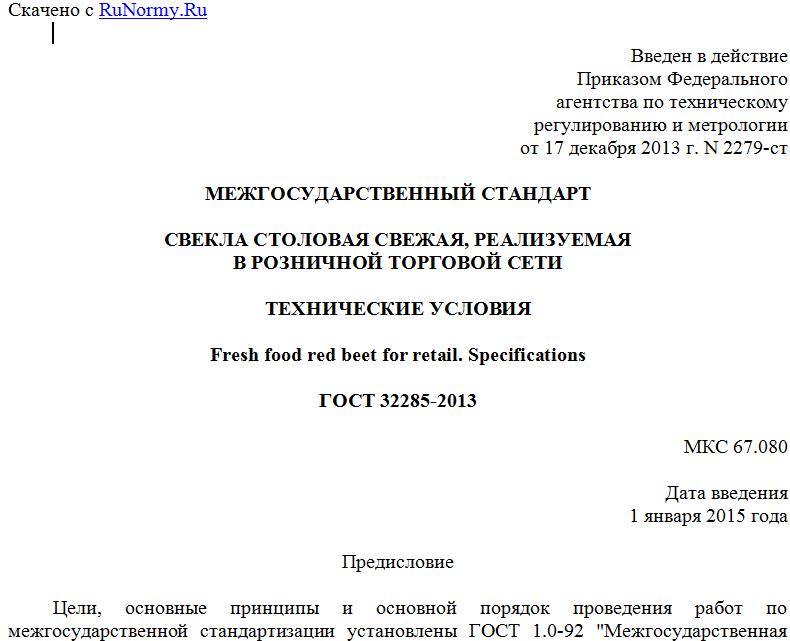 Скачено с RuNormy.Ru

Введен в действие
Приказом Федерального
агентства по техническому
регулированию и метрологии
от 17 декабря 2013 г. N 2279-ст

МЕЖГОСУДАРСТВЕННЫЙ СТАНДАРТ

СВЕКЛА СТОЛОВАЯ СВЕЖАЯ, РЕАЛИЗУЕМАЯ
В РОЗНИЧНОЙ ТОРГОВОЙ СЕТИ

ТЕХНИЧЕСКИЕ УСЛОВИЯ

Fresh food red beet for retail. Specifications

ГОСТ 32285-2013

МКС 67.080

Дата введения
1 января 2015 года

Предисловие

Цели, основные принципы и основной порядок проведения работ по межгосударственной стандартизации установлены ГОСТ 1.0-92 "Межгосударственная